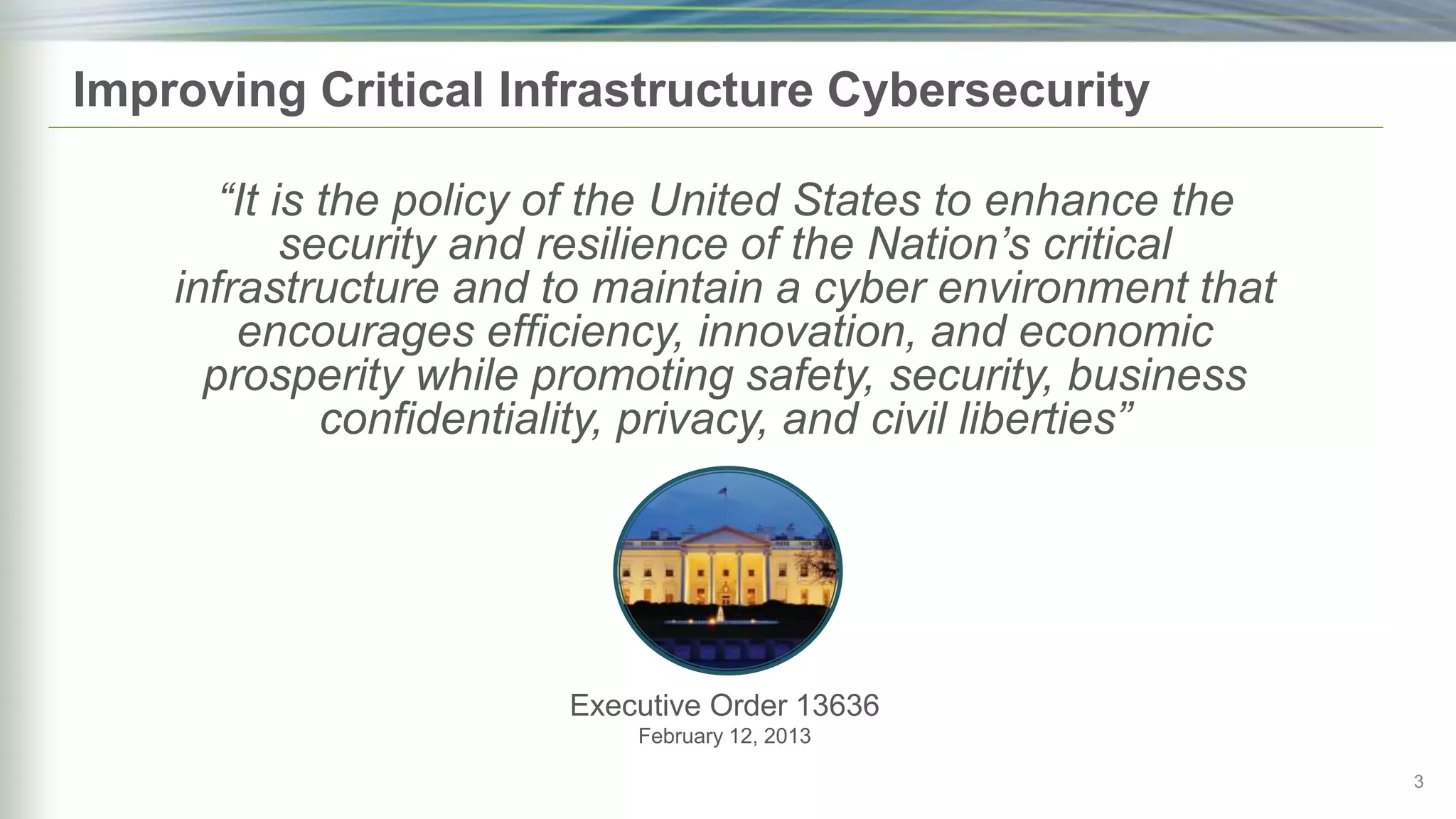 Improving Critical Infrastructure Cybersecurity

"It is the policy of the United States to enhance the security and resilience of the Nation's critical infrastructure and to maintain a cyber environment that encourages efficiency, innovation, and economic prosperity while promoting safety, security, business confidentiality, privacy, and civil liberties"

Executive Order 13636
February 12, 2013

3